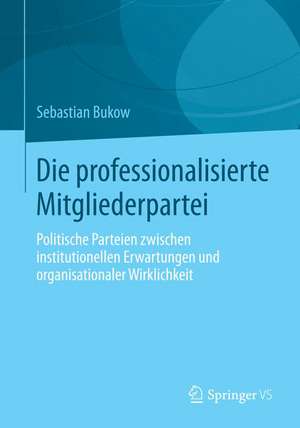 Sebastian Bukow

Die professionalisierte Mitgliederpartei

Politische Parteien zwischen institutionellen Erwartungen und organisationaler Wirklichkeit

Springer VS